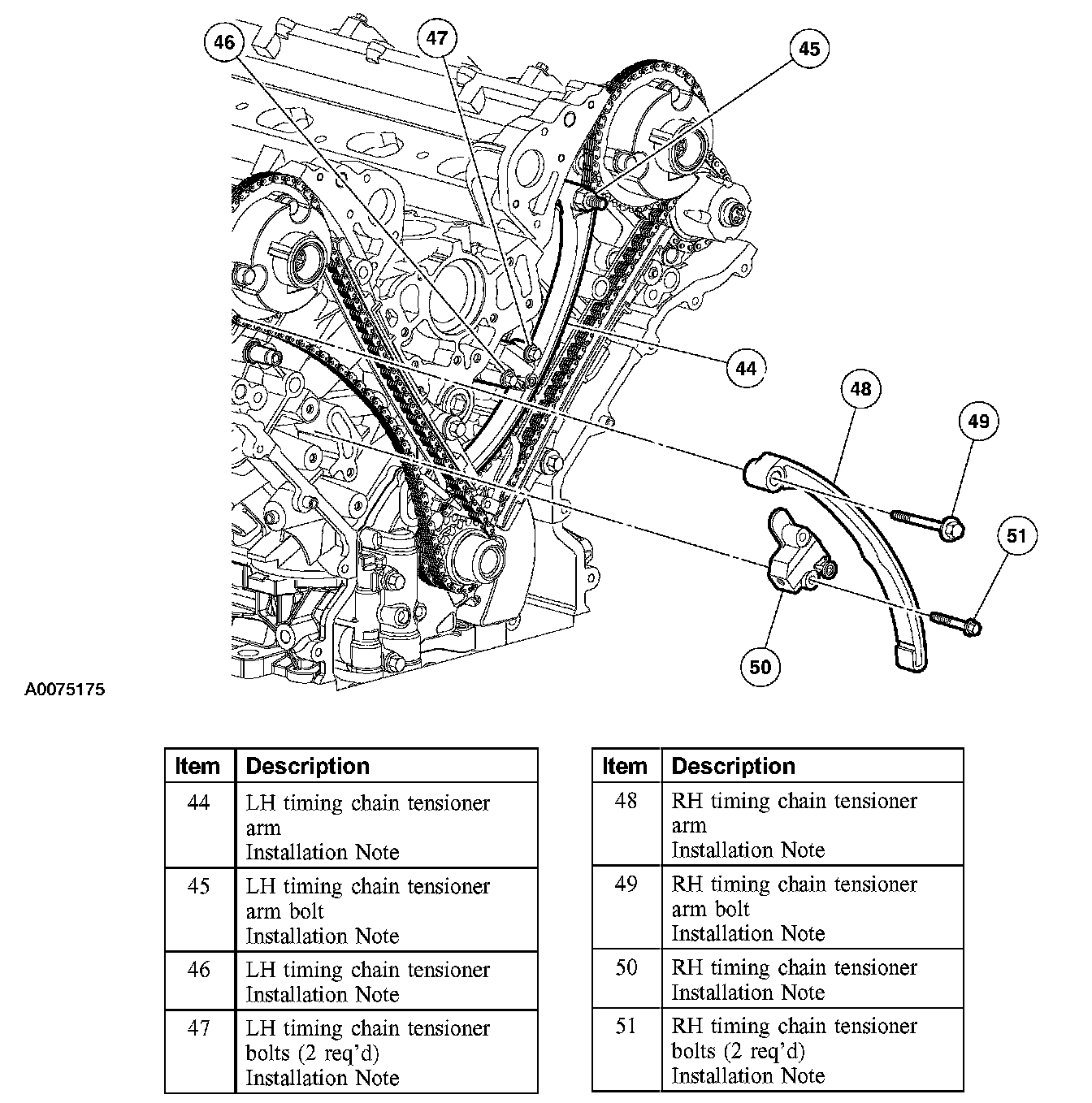 46

47

45

44

48

49

51

50

A0075175

| Item | Description |
|---|---|
| 44 | LH timing chain tensioner arm Installation Note |
| 45 | LH timing chain tensioner arm bolt Installation Note |
| 46 | LH timing chain tensioner Installation Note |
| 47 | LH timing chain tensioner bolts (2 req'd) Installation Note |

| Item | Description |
|---|---|
| 48 | RH timing chain tensioner arm Installation Note |
| 49 | RH timing chain tensioner arm bolt Installation Note |
| 50 | RH timing chain tensioner Installation Note |
| 51 | RH timing chain tensioner bolts (2 req'd) Installation Note |